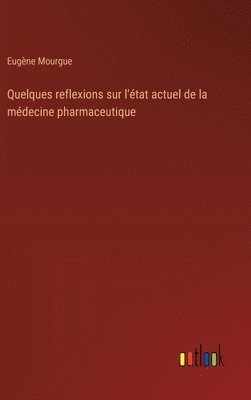 Eugène Mourgue

Quelques reflexions sur l'état actuel de la médecine pharmaceutique

outlook